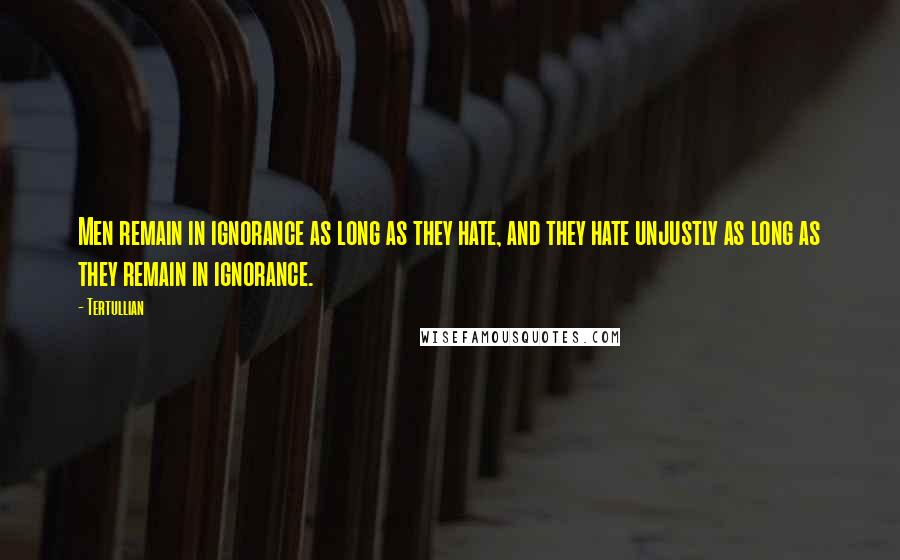 Men remain in ignorance as long as they hate, and they hate unjustly as long as they remain in ignorance.

- Tertullian

WISEFAMOUSQUOTES.COM